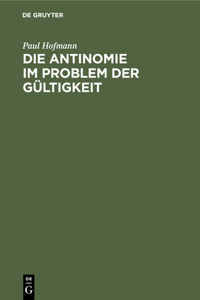 DE GRUYTER

Paul Hofmann

DIE ANTINOMIE IM PROBLEM DER GÜLTIGKEIT

DE
G